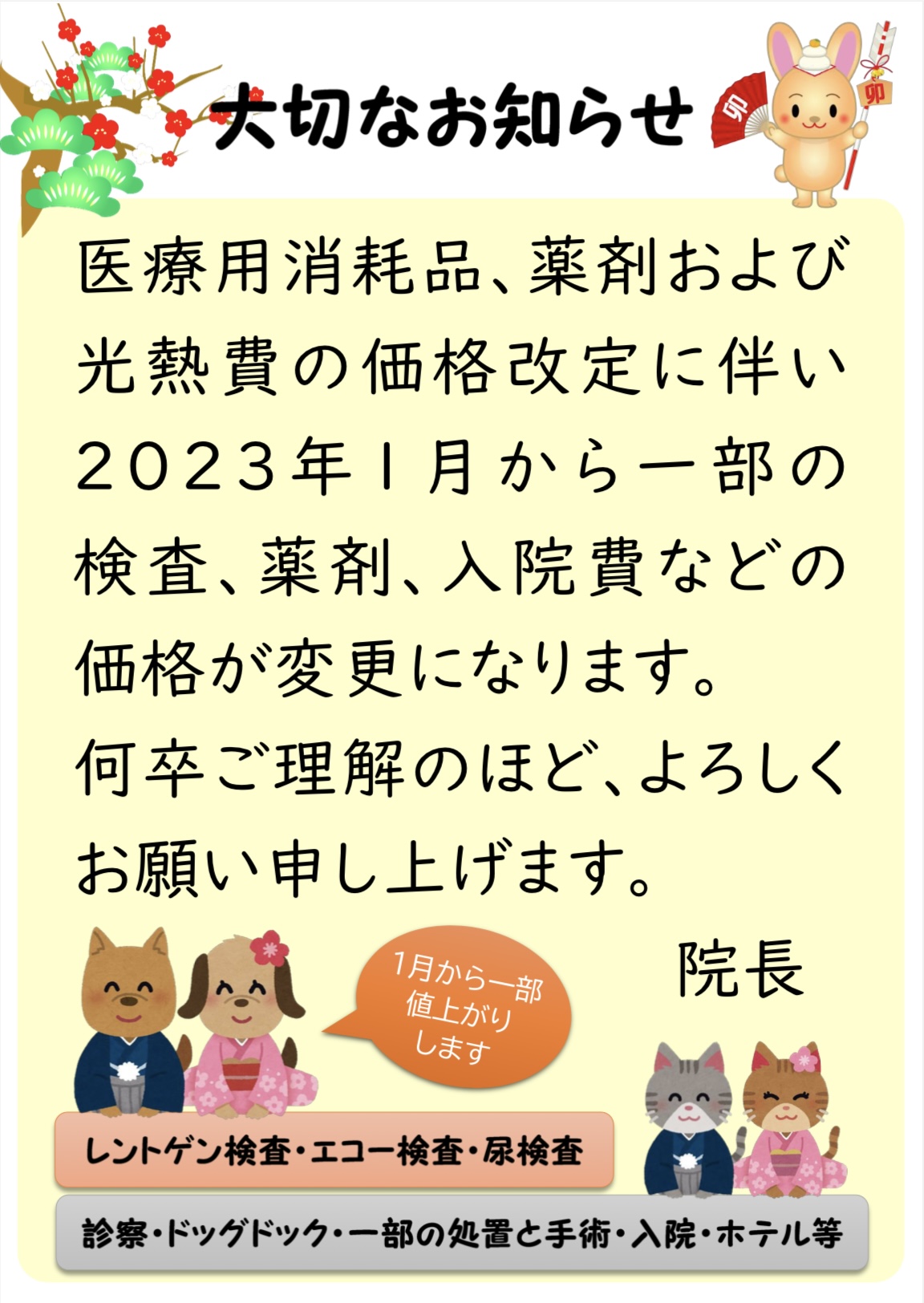 大切なお知らせ

卯

卯

医療用消耗品、薬剤および光熱費の価格改定に伴い2023年1月から一部の検査、薬剤、入院費などの価格が変更になります。
何卒ご理解のほど、よろしくお願い申し上げます。

院長

1月から一部値上がりします

レントゲン検査・エコー検査・尿検査

診察・ドッグドック・一部の処置と手術・入院・ホテル等